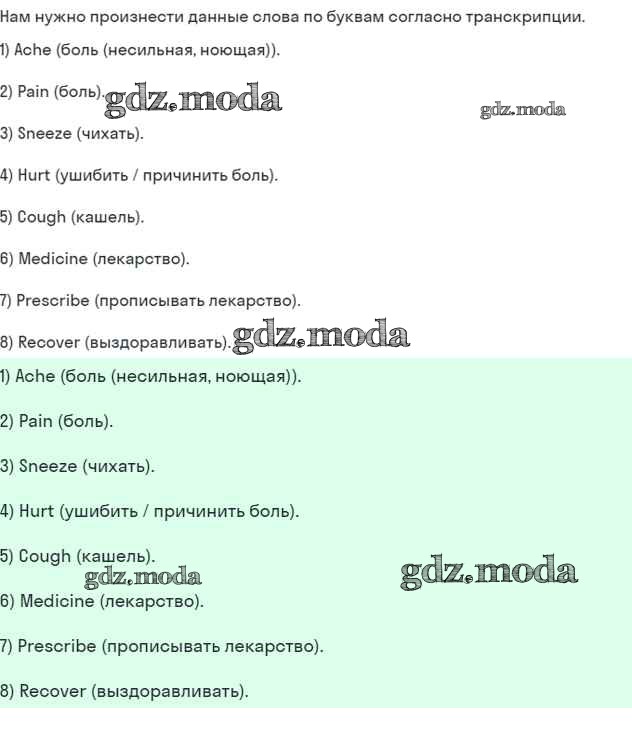 Нам нужно произнести данные слова по буквам согласно транскрипции.

1) Ache (боль (несильная, ноющая)).

2) Pain (боль). gdz.moda

gdz.moda

3) Sneeze (чихать).

4) Hurt (ушибить / причинить боль).

5) Cough (кашель).

6) Medicine (лекарство).

7) Prescribe (прописывать лекарство).

8) Recover (выздоравливать). gdz.moda

1) Ache (боль (несильная, ноющая)).

2) Pain (боль).

3) Sneeze (чихать).

4) Hurt (ушибить / причинить боль).

5) Cough (кашель).

gdz.moda

gdz.moda

6) Medicine (лекарство).

7) Prescribe (прописывать лекарство).

8) Recover (выздоравливать).